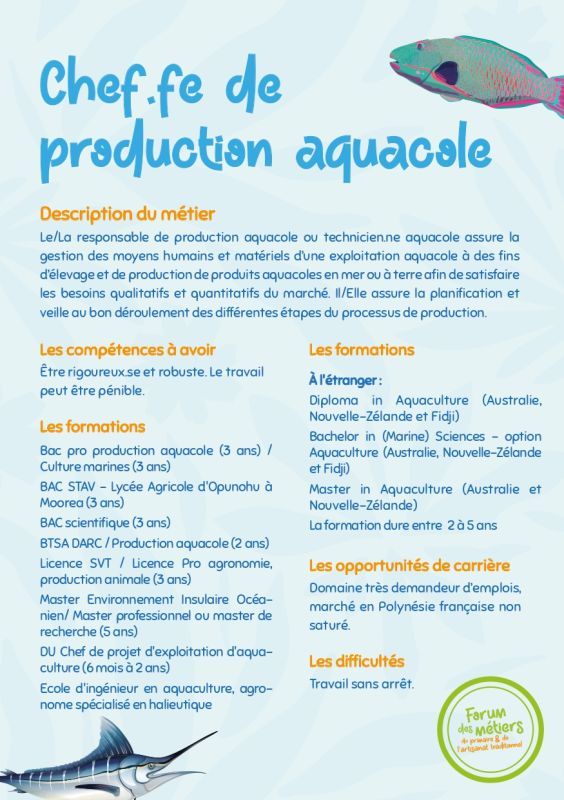 Chef.fe de production aquacole

Description du métier

Le/La responsable de production aquacole ou technicien.ne aquacole assure la gestion des moyens humains et matériels d'une exploitation aquacole à des fins d'élevage et de production de produits aquacoles en mer ou à terre afin de satisfaire les besoins qualitatifs et quantitatifs du marché. Il/Elle assure la planification et veille au bon déroulement des différentes étapes du processus de production.

Les compétences à avoir

Être rigoureux.se et robuste. Le travail peut être pénible.

Les formations

Bac pro production aquacole (3 ans) / Culture marines (3 ans)

BAC STAV – Lycée Agricole d'Opunohu à Moorea (3 ans)

BAC scientifique (3 ans)

BTSA DARC / Production aquacole (2 ans)

Licence SVT / Licence Pro agronomie, production animale (3 ans)

Master Environnement Insulaire Océanien/ Master professionnel ou master de recherche (5 ans)

DU Chef de projet d'exploitation d'aquaculture (6 mois à 2 ans)

Ecole d'ingénieur en aquaculture, agronome spécialisé en halieutique

Les formations

À l'étranger :

Diploma in Aquaculture (Australie, Nouvelle-Zélande et Fidji)

Bachelor in (Marine) Sciences – option Aquaculture (Australie, Nouvelle-Zélande et Fidji)

Master in Aquaculture (Australie et Nouvelle-Zélande)

La formation dure entre 2 à 5 ans

Les opportunités de carrière

Domaine très demandeur d'emplois, marché en Polynésie française non saturé.

Les difficultés

Travail sans arrêt.

Forum des métiers du primaire & de l'artisanat traditionnel